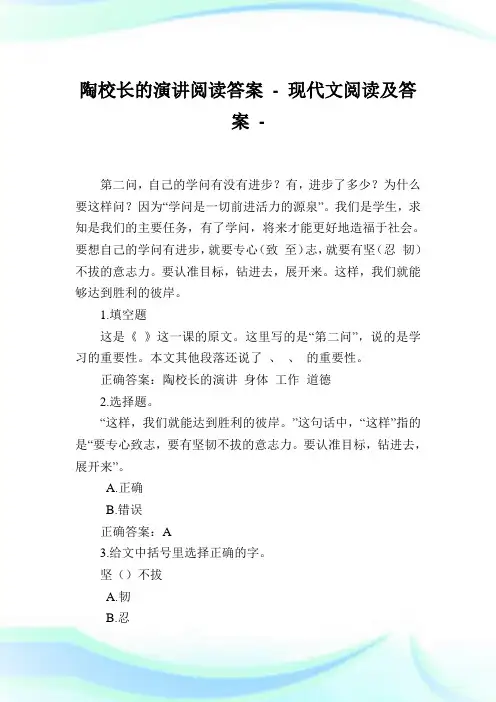 陶校长的演讲阅读答案 - 现代文阅读及答案 -

第二问，自己的学问有没有进步？有，进步了多少？为什么要这样问？因为“学问是一切前进活力的源泉”。我们是学生，求知是我们的主要任务，有了学问，将来才能更好地造福于社会。要想自己的学问有进步，就要专心（致 至）志，就要有坚（忍 韧）不拔的意志力。要认准目标，钻进去，展开来。这样，我们就能够达到胜利的彼岸。

1.填空题

这是《 》这一课的原文。这里写的是“第二问”，说的是学习的重要性。本文其他段落还说了 、 、 的重要性。

正确答案：陶校长的演讲 身体 工作 道德

2.选择题。

“这样，我们就能达到胜利的彼岸。”这句话中，“这样”指的是“要专心致志，要有坚韧不拔的意志力。要认准目标，钻进去，展开来”。

A.正确

B.错误

正确答案：A

3.给文中括号里选择正确的字。

坚（）不拔

A.韧

B.忍